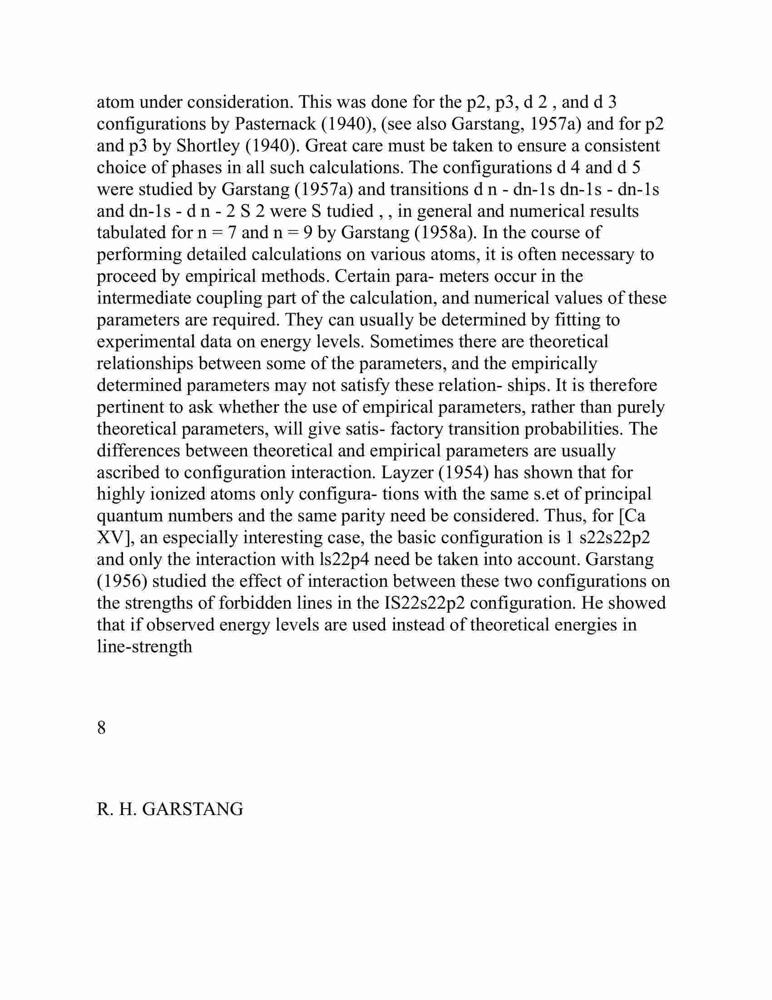 atom under consideration. This was done for the p2, p3, d 2 , and d 3 configurations by Pasternack (1940), (see also Garstang, 1957a) and for p2 and p3 by Shortley (1940). Great care must be taken to ensure a consistent choice of phases in all such calculations. The configurations d 4 and d 5 were studied by Garstang (1957a) and transitions d n - dn-1s dn-1s - dn-1s and dn-1s - d n - 2 S 2 were S tudied , , in general and numerical results tabulated for n = 7 and n = 9 by Garstang (1958a). In the course of performing detailed calculations on various atoms, it is often necessary to proceed by empirical methods. Certain para- meters occur in the intermediate coupling part of the calculation, and numerical values of these parameters are required. They can usually be determined by fitting to experimental data on energy levels. Sometimes there are theoretical relationships between some of the parameters, and the empirically determined parameters may not satisfy these relation- ships. It is therefore pertinent to ask whether the use of empirical parameters, rather than purely theoretical parameters, will give satis- factory transition probabilities. The differences between theoretical and empirical parameters are usually ascribed to configuration interaction. Layzer (1954) has shown that for highly ionized atoms only configura- tions with the same s.et of principal quantum numbers and the same parity need be considered. Thus, for [Ca XV], an especially interesting case, the basic configuration is 1 s22s22p2 and only the interaction with ls22p4 need be taken into account. Garstang (1956) studied the effect of interaction between these two configurations on the strengths of forbidden lines in the IS22s22p2 configuration. He showed that if observed energy levels are used instead of theoretical energies in line-strength

8

R. H. GARSTANG